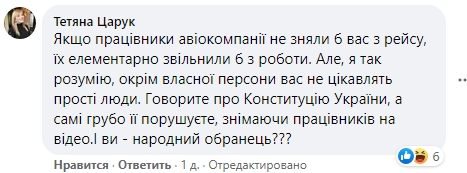 Тетяна Царук
Якщо працівники авіокомпанії не зняли б вас з рейсу, їх елементарно звільнили б з роботи. Але, я так розумію, окрім власної персони вас не цікавлять прості люди. Говорите про Конституцію України, а самі грубо її порушуєте, знімаючи працівників на відео.І ви - народний обранець???

6

Нравится · Ответить · 1 д. · Отредактировано